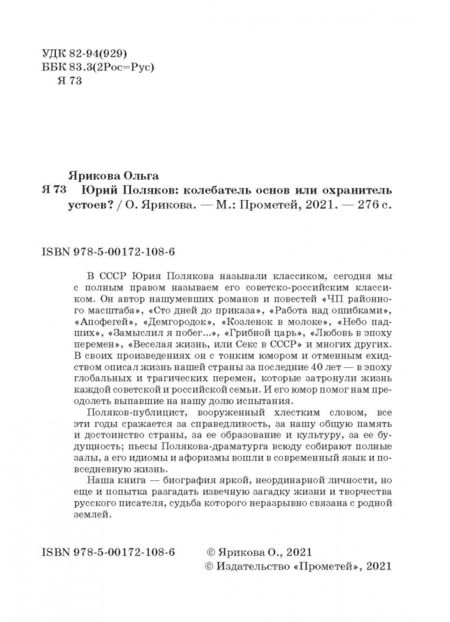 УДК 82-94(929)
ББК 83.3(2Рос=Рус)
Я 73

Ярикова Ольга
Я 73 Юрий Поляков: колебатель основ или охранитель устоев? / О. Ярикова. — М.: Прометей, 2021. — 276 с.

ISBN 978-5-00172-108-6

В СССР Юрия Полякова называли классиком, сегодня мы с полным правом называем его советско-российским классиком. Он автор нашумевших романов и повестей «ЧП районного масштаба», «Сто дней до приказа», «Работа над ошибками», «Апофегей», «Демгородок», «Козленок в молоке», «Небо падших», «Замыслил я побег...», «Грибной царь», «Любовь в эпоху перемен», «Веселая жизнь, или Секс в СССР» и многих других. В своих произведениях он с тонким юмором и отменным ехидством описал жизнь нашей страны за последние 40 лет — в эпоху глобальных и трагических перемен, которые затронули жизнь каждой советской и российской семьи. И его юмор помог нам преодолеть выпавшие на нашу долю испытания.

Поляков-публицист, вооруженный хлестким словом, все эти годы сражается за справедливость, за нашу общую память и достоинство страны, за ее образование и культуру, за ее будущность; пьесы Полякова-драматурга всюду собирают полные залы, а его идиомы и афоризмы вошли в современный язык и повседневную жизнь.

Наша книга — биография яркой, неординарной личности, но еще и попытка разгадать извечную загадку жизни и творчества русского писателя, судьба которого неразрывно связана с родной землей.

ISBN 978-5-00172-108-6 © Ярикова О., 2021
© Издательство «Прометей», 2021